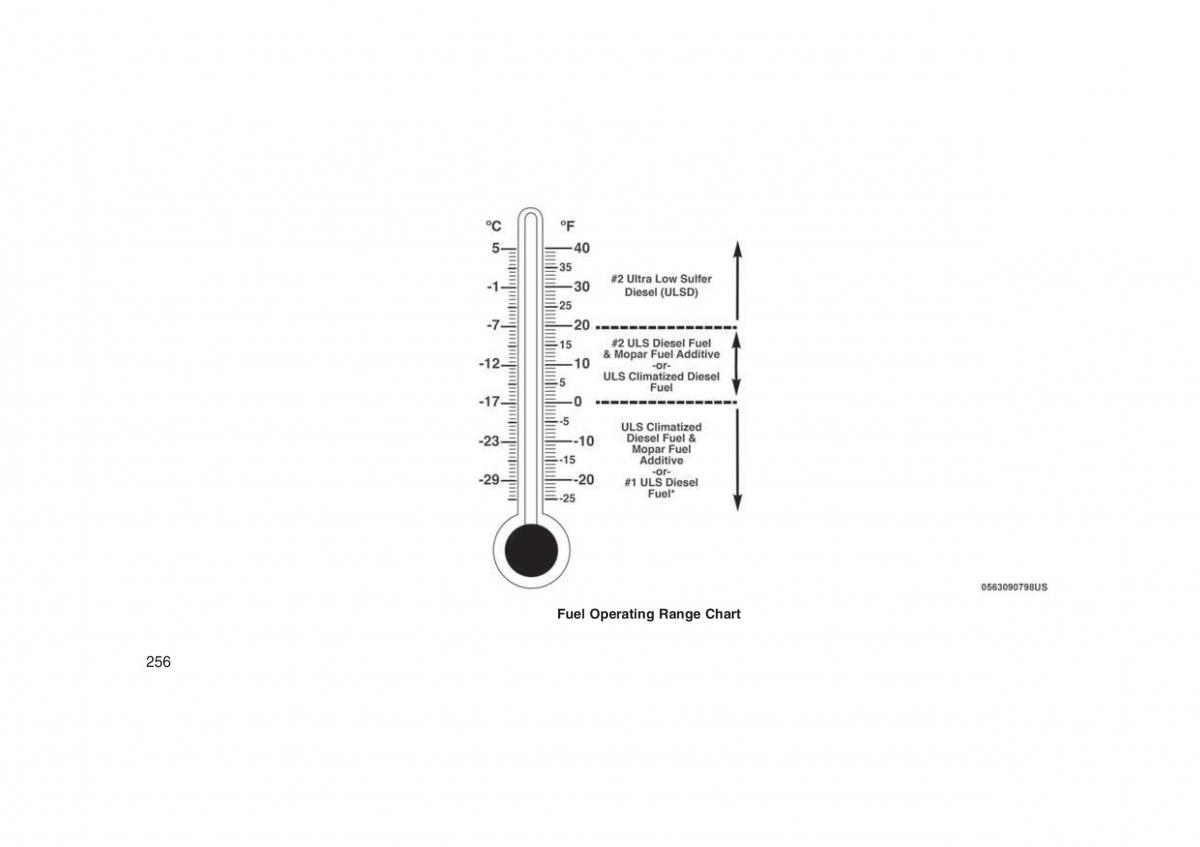 °C
5
-1
-7
-12
-17
-23
-29

°F
40
35
30
25
20
15
10
5
0
-5
-10
-15
-20
-25

#2 Ultra Low Sulfer Diesel (ULSD)

#2 ULS Diesel Fuel & Mopar Fuel Additive -or- ULS Climatized Diesel Fuel

ULS Climatized Diesel Fuel & Mopar Fuel Additive -or- #1 ULS Diesel Fuel*

0563090798US

Fuel Operating Range Chart

256